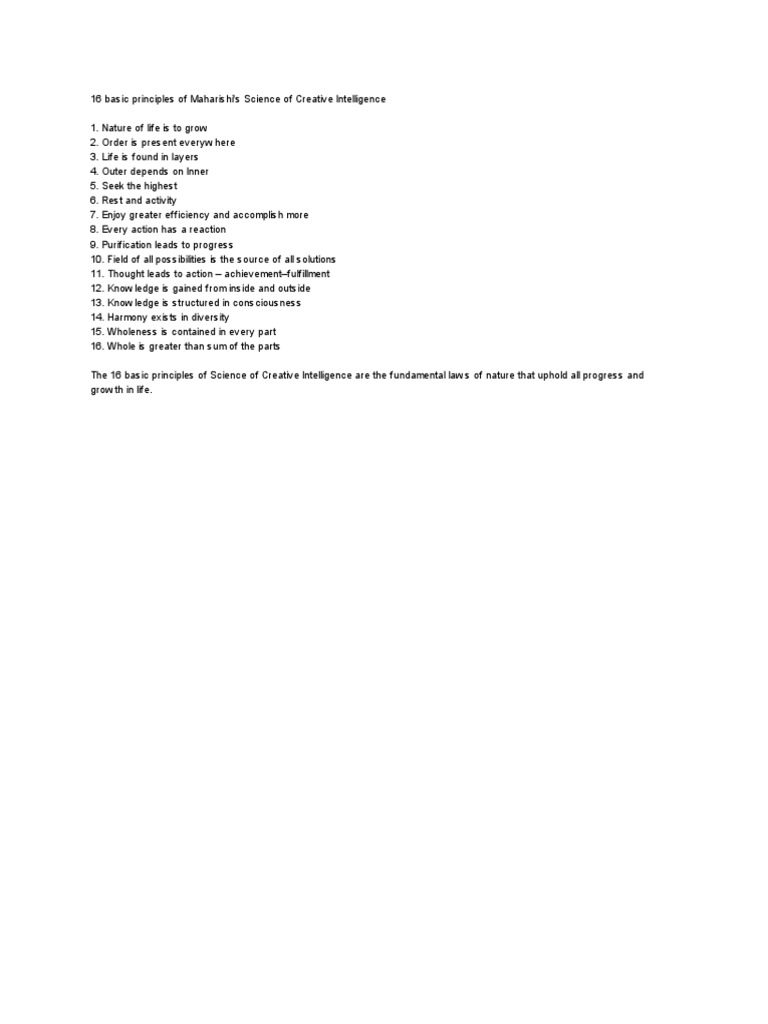 16 basic principles of Maharishi's Science of Creative Intelligence

1. Nature of life is to grow
2. Order is present everywhere
3. Life is found in layers
4. Outer depends on Inner
5. Seek the highest
6. Rest and activity
7. Enjoy greater efficiency and accomplish more
8. Every action has a reaction
9. Purification leads to progress
10. Field of all possibilities is the source of all solutions
11. Thought leads to action – achievement–fulfillment
12. Knowledge is gained from inside and outside
13. Knowledge is structured in consciousness
14. Harmony exists in diversity
15. Wholeness is contained in every part
16. Whole is greater than sum of the parts

The 16 basic principles of Science of Creative Intelligence are the fundamental laws of nature that uphold all progress and growth in life.